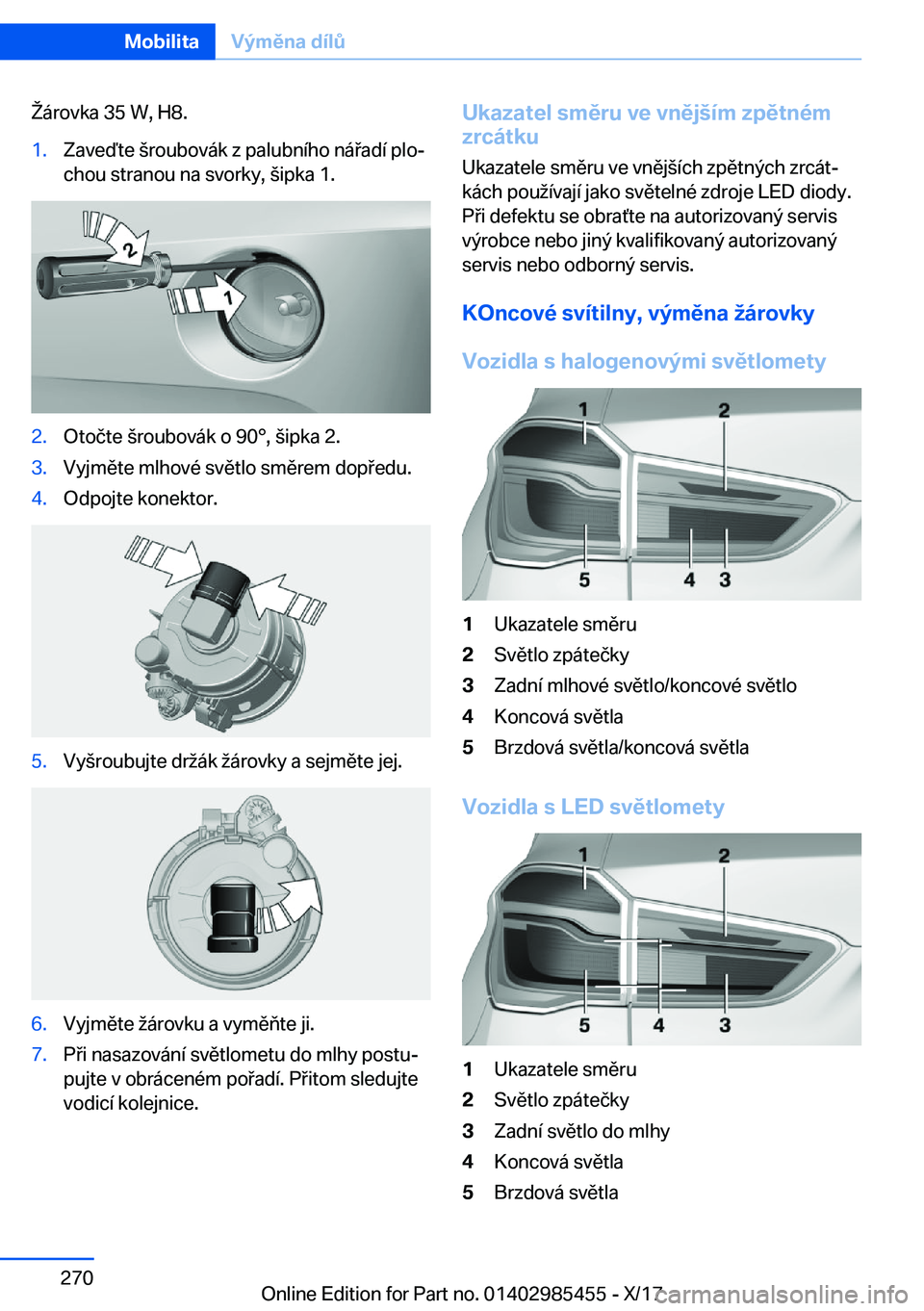 Mobilita Výměna dílů

Žárovka 35 W, H8.

1. Zaveďte šroubovák z palubního nářadí plochou stranou na svorky, šipka 1.

2

1

2. Otočte šroubovák o 90°, šipka 2.
3. Vyjměte mlhové světlo směrem dopředu.
4. Odpojte konektor.

5. Vyšroubujte držák žárovky a sejměte jej.

6. Vyjměte žárovku a vyměňte ji.
7. Při nasazování světlometu do mlhy postupujte v obráceném pořadí. Přitom sledujte vodicí kolejnice.

Ukazatel směru ve vnějším zpětném zrcátku

Ukazatele směru ve vnějších zpětných zrcátkách používají jako světelné zdroje LED diody. Při defektu se obraťte na autorizovaný servis výrobce nebo jiný kvalifikovaný autorizovaný servis nebo odborný servis.

KOncové svítilny, výměna žárovky

Vozidla s halogenovými světlomety

1 2 5 4 3

1 Ukazatele směru
2 Světlo zpátečky
3 Zadní mlhové světlo/koncové světlo
4 Koncová světla
5 Brzdová světla/koncová světla

Vozidla s LED světlomety

1 2 5 4 3

1 Ukazatele směru
2 Světlo zpátečky
3 Zadní světlo do mlhy
4 Koncová světla
5 Brzdová světla

270

Online Edition for Part no. 01402985455 - X/17

carmanualsonline.info